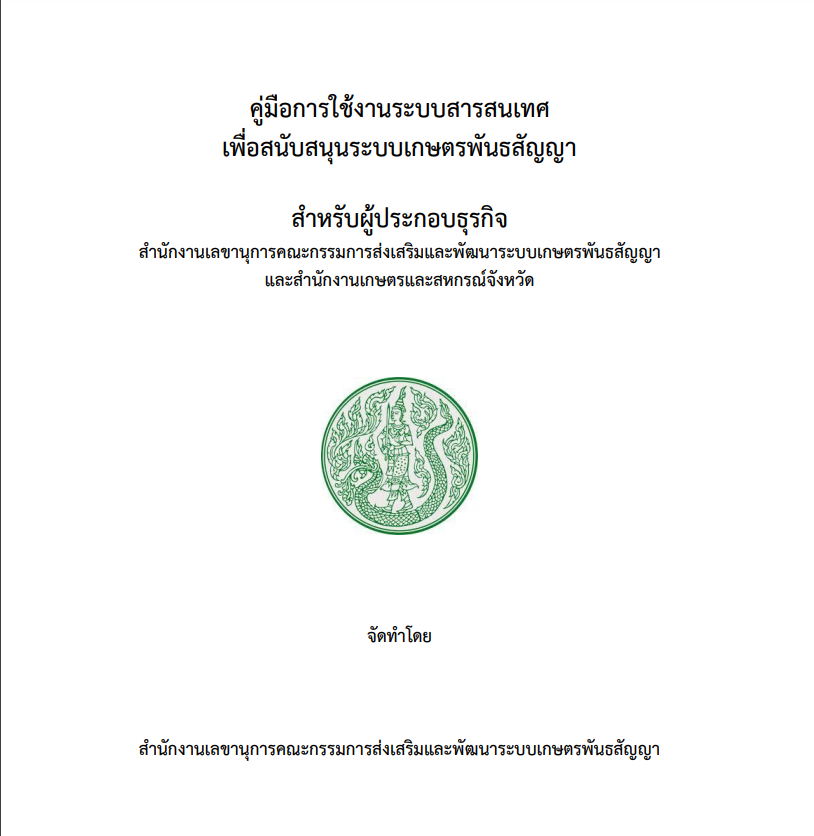 คู่มือการใช้งานระบบสารสนเทศ
เพื่อสนับสนุนระบบเกษตรพันธสัญญา

สำหรับผู้ประกอบธุรกิจ
สำนักงานเลขานุการคณะกรรมการส่งเสริมและพัฒนาระบบเกษตรพันธสัญญา
และสำนักงานเกษตรและสหกรณ์จังหวัด

จัดทำโดย

สำนักงานเลขานุการคณะกรรมการส่งเสริมและพัฒนาระบบเกษตรพันธสัญญา